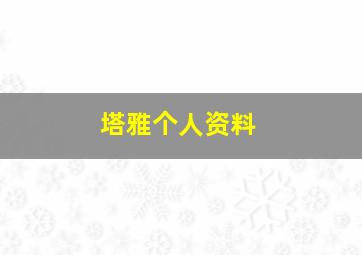 塔雅个人资料